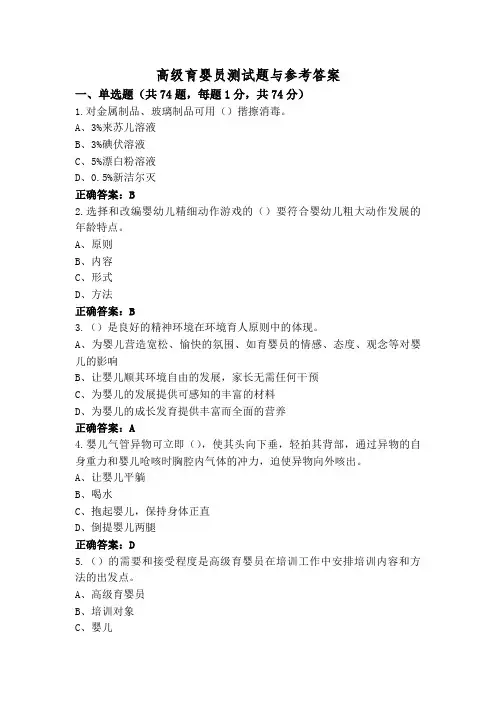 高级育婴员测试题与参考答案

一、单选题（共74题，每题1分，共74分）

1.对金属制品、玻璃制品可用（）揩擦消毒。

A、3%来苏儿溶液

B、3%碘伏溶液

C、5%漂白粉溶液

D、0.5%新洁尔灭

正确答案：B

2.选择和改编婴幼儿精细动作游戏的（）要符合婴幼儿粗大动作发展的年龄特点。

A、原则

B、内容

C、形式

D、方法

正确答案：B

3.（）是良好的精神环境在环境育人原则中的体现。

A、为婴儿营造宽松、愉快的氛围、如育婴员的情感、态度、观念等对婴儿的影响

B、让婴儿顺其环境自由的发展，家长无需任何干预

C、为婴儿的发展提供可感知的丰富的材料

D、为婴儿的成长发育提供丰富而全面的营养

正确答案：A

4.婴儿气管异物可立即（），使其头向下垂，轻拍其背部，通过异物的自身重力和婴儿呛咳时胸腔内气体的冲力，迫使异物向外咳出。

A、让婴儿平躺

B、喝水

C、抱起婴儿，保持身体正直

D、倒提婴儿两腿

正确答案：D

5.（）的需要和接受程度是高级育婴员在培训工作中安排培训内容和方法的出发点。

A、高级育婴员

B、培训对象

C、婴儿